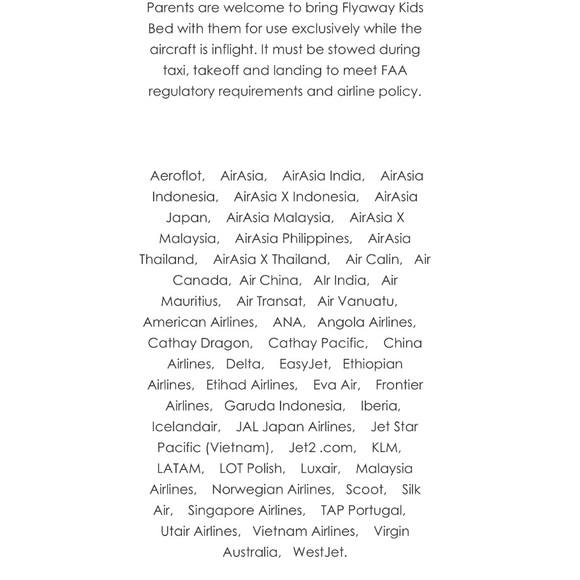 Parents are welcome to bring Flyaway Kids Bed with them for use exclusively while the aircraft is inflight. It must be stowed during taxi, takeoff and landing to meet FAA regulatory requirements and airline policy.

Aeroflot, AirAsia, AirAsia India, AirAsia Indonesia, AirAsia X Indonesia, AirAsia Japan, AirAsia Malaysia, AirAsia X Malaysia, AirAsia Philippines, AirAsia Thailand, AirAsia X Thailand, Air Calin, Air Canada, Air China, AIr India, Air Mauritius, Air Transat, Air Vanuatu, American Airlines, ANA, Angola Airlines, Cathay Dragon, Cathay Pacific, China Airlines, Delta, EasyJet, Ethiopian Airlines, Etihad Airlines, Eva Air, Frontier Airlines, Garuda Indonesia, Iberia, Icelandair, JAL Japan Airlines, Jet Star Pacific (Vietnam), Jet2 .com, KLM, LATAM, LOT Polish, Luxair, Malaysia Airlines, Norwegian Airlines, Scoot, Silk Air, Singapore Airlines, TAP Portugal, Utair Airlines, Vietnam Airlines, Virgin Australia, WestJet.